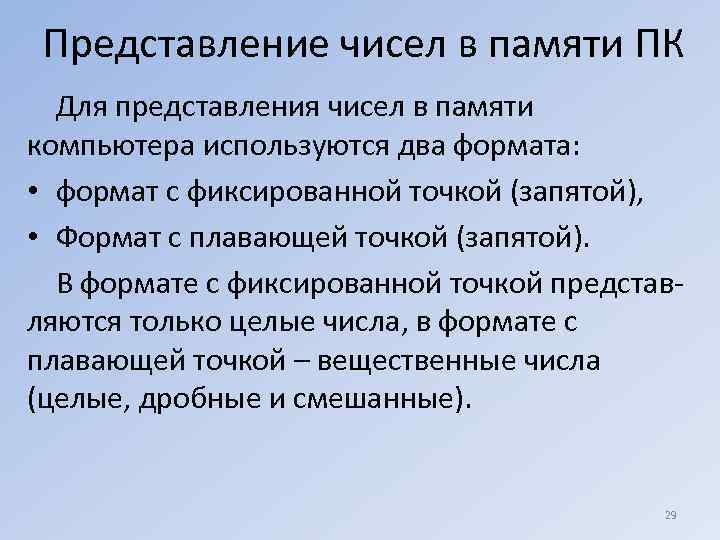 Представление чисел в памяти ПК

Для представления чисел в памяти компьютера используются два формата:

• формат с фиксированной точкой (запятой),
• Формат с плавающей точкой (запятой).

В формате с фиксированной точкой представляются только целые числа, в формате с плавающей точкой – вещественные числа (целые, дробные и смешанные).

29